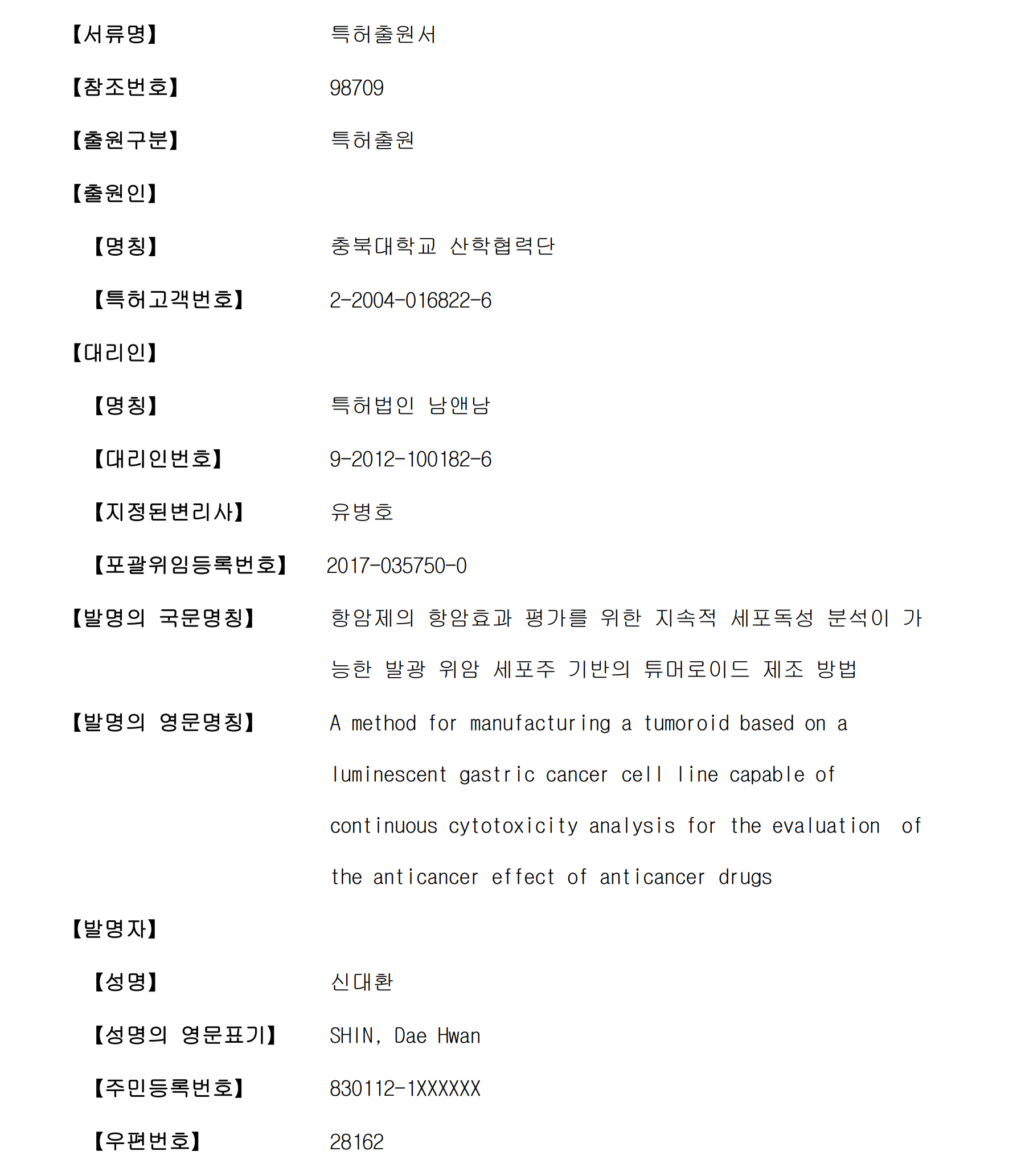 【서류명】 특허출원서

【참조번호】 98709

【출원구분】 특허출원

【출원인】

【명칭】 충북대학교 산학협력단

【특허고객번호】 2-2004-016822-6

【대리인】

【명칭】 특허법인 남앤남

【대리인번호】 9-2012-100182-6

【지정된변리사】 유병호

【포괄위임등록번호】 2017-035750-0

【발명의 국문명칭】 항암제의 항암효과 평가를 위한 지속적 세포독성 분석이 가능한 발광 위암 세포주 기반의 튜머로이드 제조 방법

【발명의 영문명칭】 A method for manufacturing a tumoroid based on a luminescent gastric cancer cell line capable of continuous cytotoxicity analysis for the evaluation of the anticancer effect of anticancer drugs

【발명자】

【성명】 신대환

【성명의 영문표기】 SHIN, Dae Hwan

【주민등록번호】 830112-1XXXXXX

【우편번호】 28162